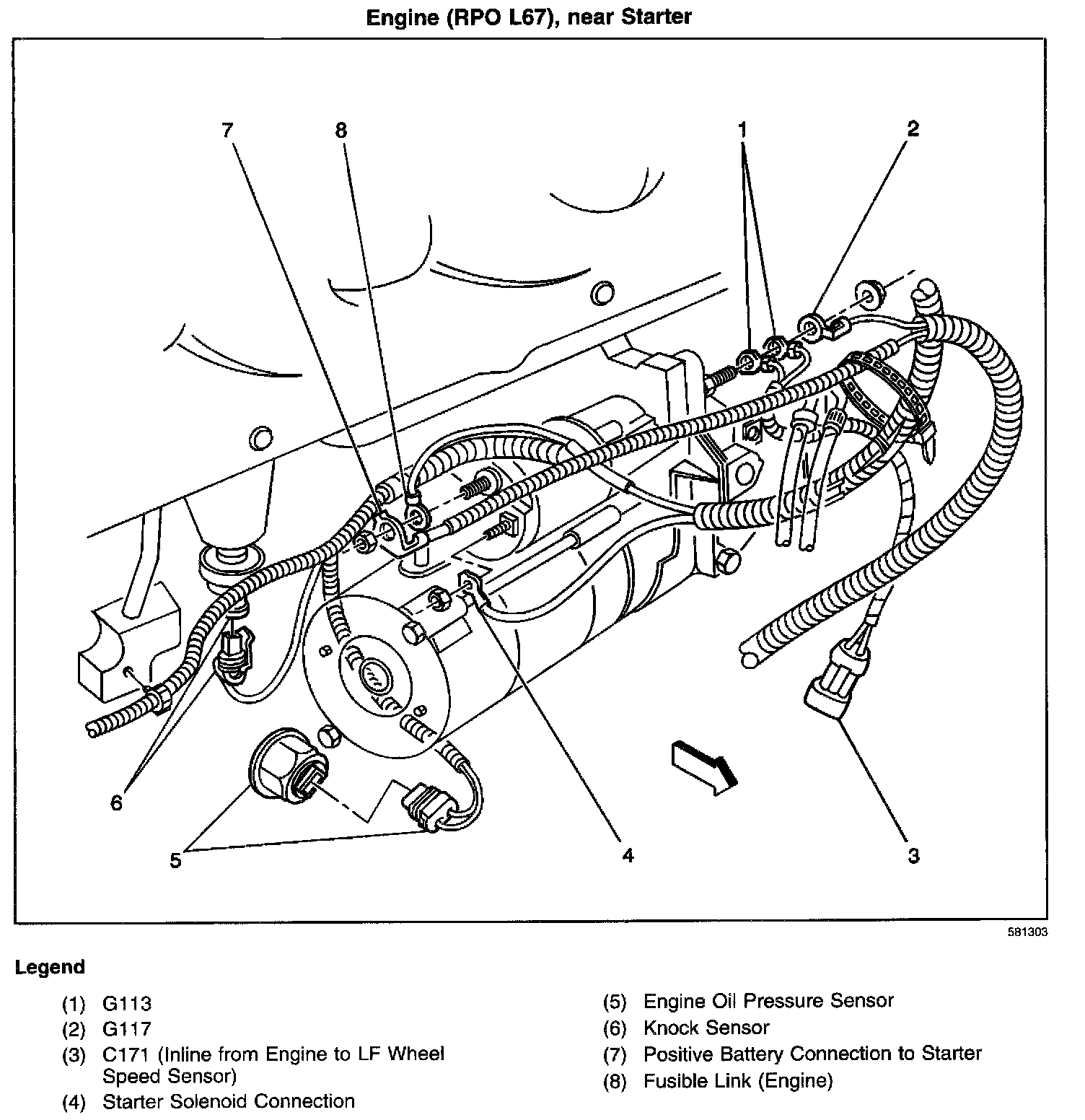 Engine (RPO L67), near Starter

7
8
1
2
6
5
4
3

581303

Legend

(1) G113
(2) G117
(3) C171 (Inline from Engine to LF Wheel Speed Sensor)
(4) Starter Solenoid Connection

(5) Engine Oil Pressure Sensor
(6) Knock Sensor
(7) Positive Battery Connection to Starter
(8) Fusible Link (Engine)